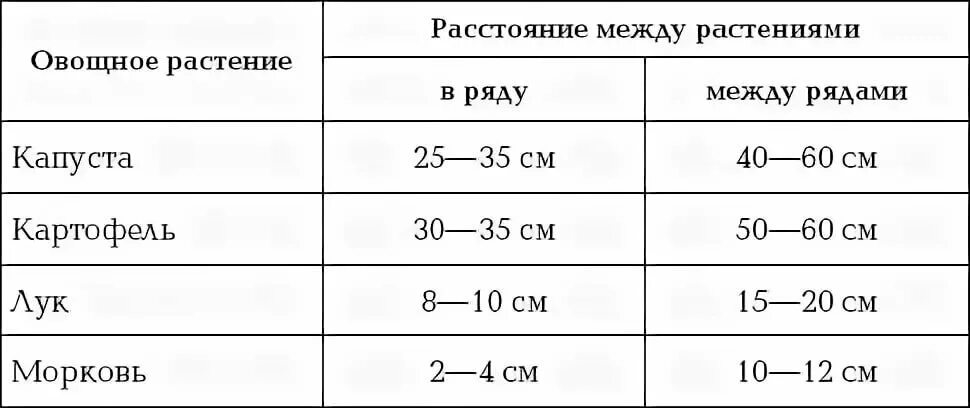 | Овощное растение | Расстояние между растениями | |
|---|---|---|
| | в ряду | между рядами |
| Капуста | 25—35 см | 40—60 см |
| Картофель | 30—35 см | 50—60 см |
| Лук | 8—10 см | 15—20 см |
| Морковь | 2—4 см | 10—12 см |